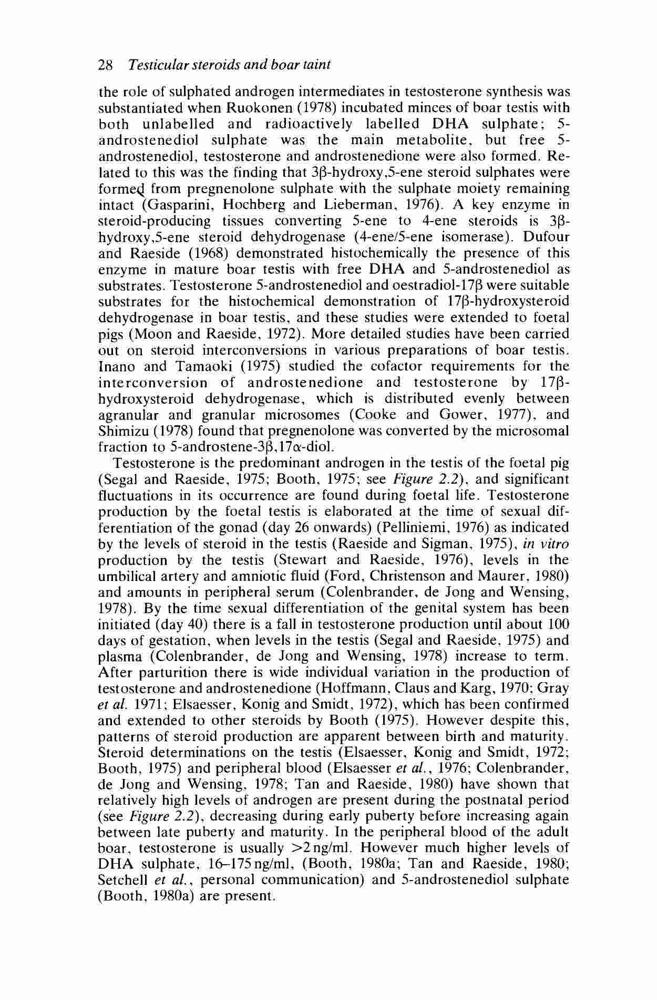 28 Testicular steroids and boar taint

the role of sulphated androgen intermediates in testosterone synthesis was substantiated when Ruokonen (1978) incubated minces of boar testis with both unlabelled and radioactively labelled DHA sulphate; 5-androstenediol sulphate was the main metabolite, but free 5-androstenediol, testosterone and androstenedione were also formed. Related to this was the finding that 3β-hydroxy,5-ene steroid sulphates were formed from pregnenolone sulphate with the sulphate moiety remaining intact (Gasparini, Hochberg and Lieberman, 1976). A key enzyme in steroid-producing tissues converting 5-ene to 4-ene steroids is 3β-hydroxy,5-ene steroid dehydrogenase (4-ene/5-ene isomerase). Dufour and Raeside (1968) demonstrated histochemically the presence of this enzyme in mature boar testis with free DHA and 5-androstenediol as substrates. Testosterone 5-androstenediol and oestradiol-17β were suitable substrates for the histochemical demonstration of 17β-hydroxysteroid dehydrogenase in boar testis, and these studies were extended to foetal pigs (Moon and Raeside, 1972). More detailed studies have been carried out on steroid interconversions in various preparations of boar testis. Inano and Tamaoki (1975) studied the cofactor requirements for the interconversion of androstenedione and testosterone by 17β-hydroxysteroid dehydrogenase, which is distributed evenly between agranular and granular microsomes (Cooke and Gower, 1977), and Shimizu (1978) found that pregnenolone was converted by the microsomal fraction to 5-androstene-3β,17α-diol.

Testosterone is the predominant androgen in the testis of the foetal pig (Segal and Raeside, 1975; Booth, 1975; see Figure 2.2), and significant fluctuations in its occurrence are found during foetal life. Testosterone production by the foetal testis is elaborated at the time of sexual differentiation of the gonad (day 26 onwards) (Pelliniemi, 1976) as indicated by the levels of steroid in the testis (Raeside and Sigman, 1975), in vitro production by the testis (Stewart and Raeside, 1976), levels in the umbilical artery and amniotic fluid (Ford, Christenson and Maurer, 1980) and amounts in peripheral serum (Colenbrander, de Jong and Wensing, 1978). By the time sexual differentiation of the genital system has been initiated (day 40) there is a fall in testosterone production until about 100 days of gestation, when levels in the testis (Segal and Raeside, 1975) and plasma (Colenbrander, de Jong and Wensing, 1978) increase to term. After parturition there is wide individual variation in the production of testosterone and androstenedione (Hoffmann, Claus and Karg, 1970; Gray et al. 1971; Elsaesser, Konig and Smidt, 1972), which has been confirmed and extended to other steroids by Booth (1975). However despite this, patterns of steroid production are apparent between birth and maturity. Steroid determinations on the testis (Elsaesser, Konig and Smidt, 1972; Booth, 1975) and peripheral blood (Elsaesser et al., 1976; Colenbrander, de Jong and Wensing, 1978; Tan and Raeside, 1980) have shown that relatively high levels of androgen are present during the postnatal period (see Figure 2.2), decreasing during early puberty before increasing again between late puberty and maturity. In the peripheral blood of the adult boar, testosterone is usually >2 ng/ml. However much higher levels of DHA sulphate, 16–175 ng/ml, (Booth, 1980a; Tan and Raeside, 1980; Setchell et al., personal communication) and 5-androstenediol sulphate (Booth, 1980a) are present.